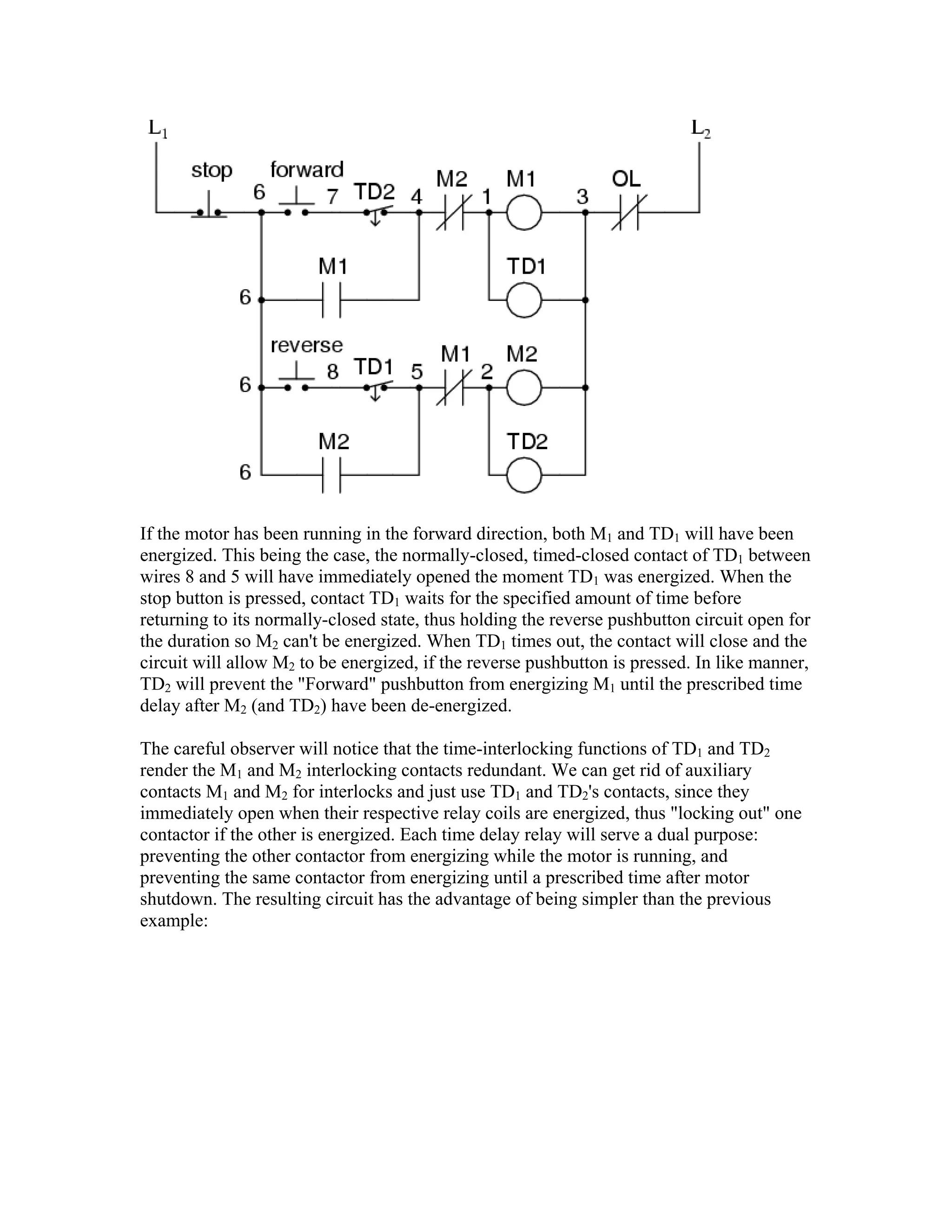 $L_1$

$L_2$

stop

forward

6

7

TD2

4

M2

1

M1

3

OL

M1

TD1

6

reverse

8

TD1

5

M1

2

M2

6

M2

TD2

6

If the motor has been running in the forward direction, both $M_1$ and $TD_1$ will have been energized. This being the case, the normally-closed, timed-closed contact of $TD_1$ between wires 8 and 5 will have immediately opened the moment $TD_1$ was energized. When the stop button is pressed, contact $TD_1$ waits for the specified amount of time before returning to its normally-closed state, thus holding the reverse pushbutton circuit open for the duration so $M_2$ can't be energized. When $TD_1$ times out, the contact will close and the circuit will allow $M_2$ to be energized, if the reverse pushbutton is pressed. In like manner, $TD_2$ will prevent the "Forward" pushbutton from energizing $M_1$ until the prescribed time delay after $M_2$ (and $TD_2$) have been de-energized.

The careful observer will notice that the time-interlocking functions of $TD_1$ and $TD_2$ render the $M_1$ and $M_2$ interlocking contacts redundant. We can get rid of auxiliary contacts $M_1$ and $M_2$ for interlocks and just use $TD_1$ and $TD_2$'s contacts, since they immediately open when their respective relay coils are energized, thus "locking out" one contactor if the other is energized. Each time delay relay will serve a dual purpose: preventing the other contactor from energizing while the motor is running, and preventing the same contactor from energizing until a prescribed time after motor shutdown. The resulting circuit has the advantage of being simpler than the previous example: